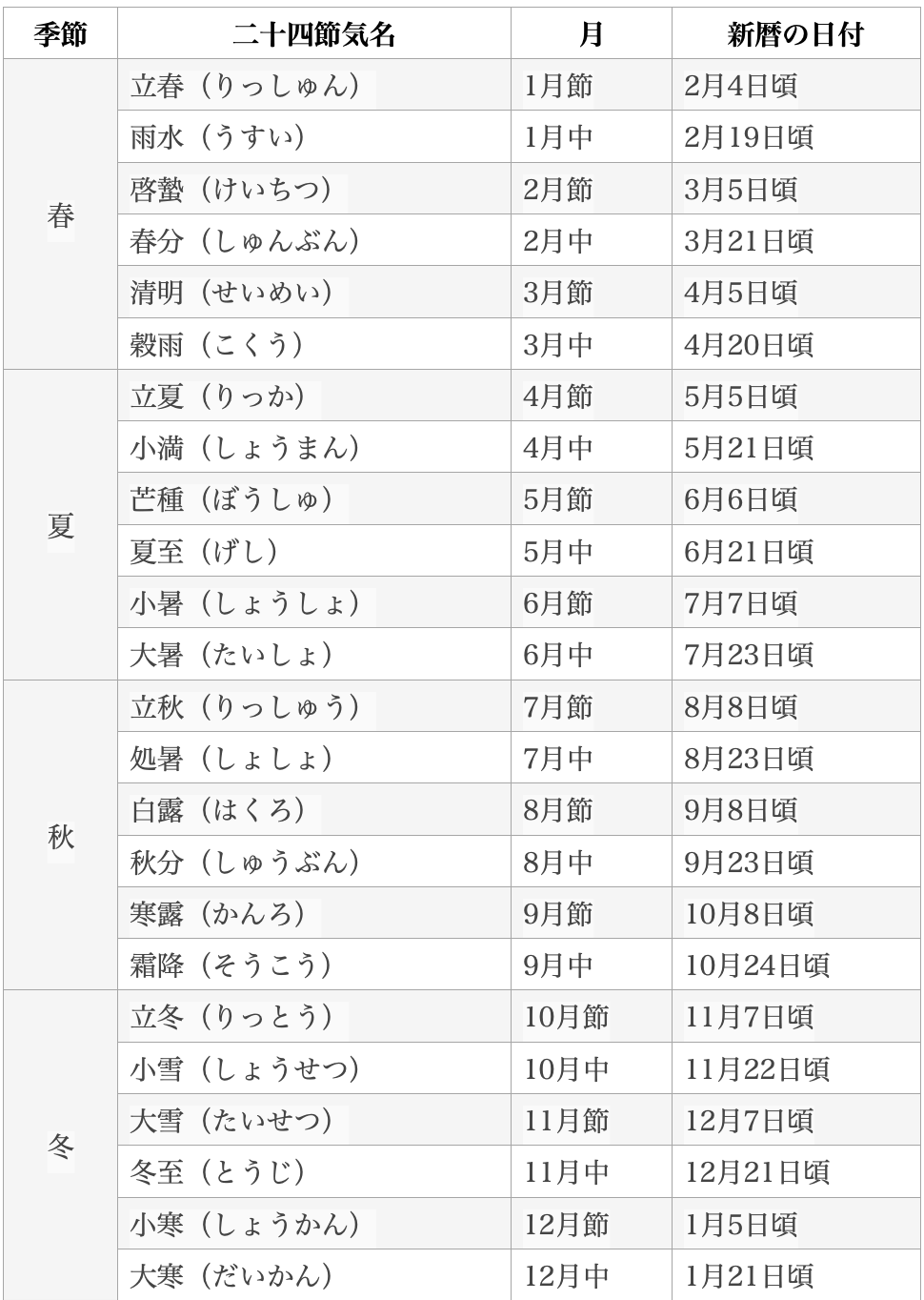 | 季節 | 二十四節気名 | 月 | 新暦の日付 |
|---|---|---|---|
| 春 | 立春（りっしゅん） | 1月節 | 2月4日頃 |
| | 雨水（うすい） | 1月中 | 2月19日頃 |
| | 啓蟄（けいちつ） | 2月節 | 3月5日頃 |
| | 春分（しゅんぶん） | 2月中 | 3月21日頃 |
| | 清明（せいめい） | 3月節 | 4月5日頃 |
| | 穀雨（こくう） | 3月中 | 4月20日頃 |
| 夏 | 立夏（りっか） | 4月節 | 5月5日頃 |
| | 小満（しょうまん） | 4月中 | 5月21日頃 |
| | 芒種（ぼうしゅ） | 5月節 | 6月6日頃 |
| | 夏至（げし） | 5月中 | 6月21日頃 |
| | 小暑（しょうしょ） | 6月節 | 7月7日頃 |
| | 大暑（たいしょ） | 6月中 | 7月23日頃 |
| 秋 | 立秋（りっしゅう） | 7月節 | 8月8日頃 |
| | 処暑（しょしょ） | 7月中 | 8月23日頃 |
| | 白露（はくろ） | 8月節 | 9月8日頃 |
| | 秋分（しゅうぶん） | 8月中 | 9月23日頃 |
| | 寒露（かんろ） | 9月節 | 10月8日頃 |
| | 霜降（そうこう） | 9月中 | 10月24日頃 |
| 冬 | 立冬（りっとう） | 10月節 | 11月7日頃 |
| | 小雪（しょうせつ） | 10月中 | 11月22日頃 |
| | 大雪（たいせつ） | 11月節 | 12月7日頃 |
| | 冬至（とうじ） | 11月中 | 12月21日頃 |
| | 小寒（しょうかん） | 12月節 | 1月5日頃 |
| | 大寒（だいかん） | 12月中 | 1月21日頃 |